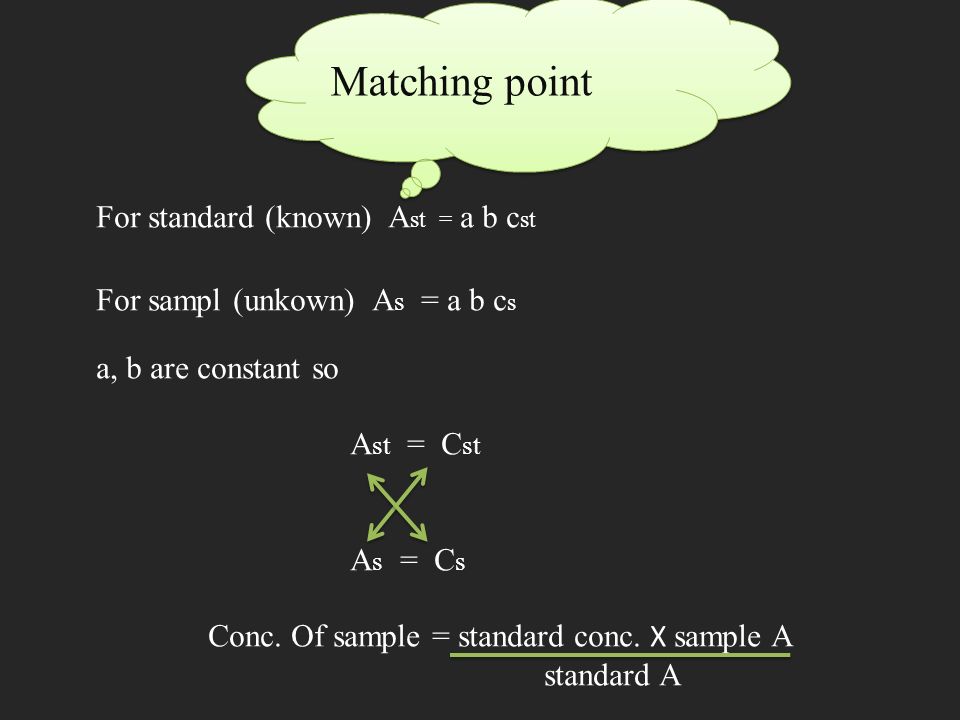 Matching point

For standard (known) $A_{st} = a\ b\ c_{st}$

For sampl (unkown) $A_s = a\ b\ c_s$

a, b are constant so

$A_{st} = C_{st}$

$A_s = C_s$

Conc. Of sample = $\frac{\text{standard conc. X sample A}}{\text{standard A}}$